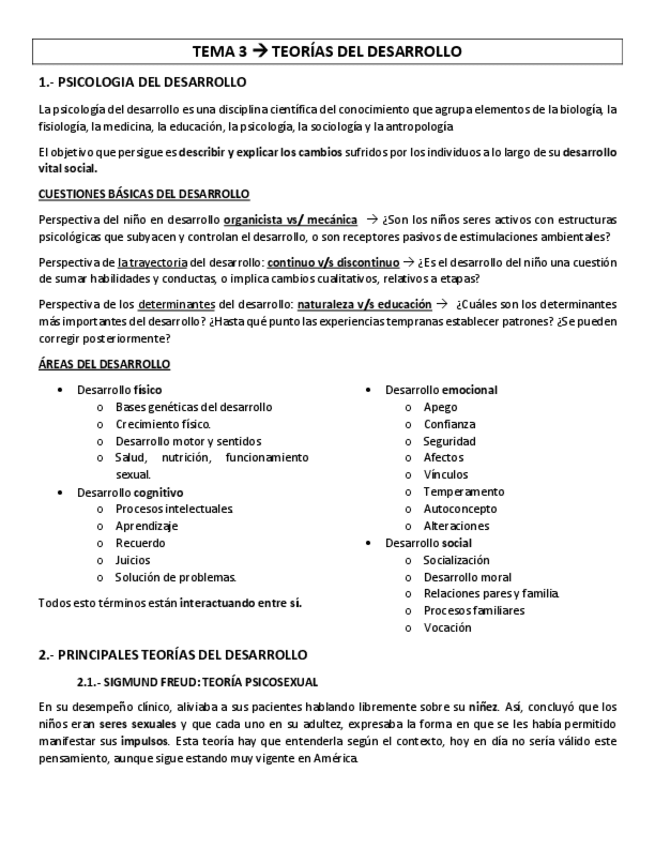 TEMA 3 → TEORÍAS DEL DESARROLLO

1.- PSICOLOGIA DEL DESARROLLO

La psicología del desarrollo es una disciplina científica del conocimiento que agrupa elementos de la biología, la fisiología, la medicina, la educación, la psicología, la sociología y la antropología

El objetivo que persigue es describir y explicar los cambios sufridos por los individuos a lo largo de su desarrollo vital social.

CUESTIONES BÁSICAS DEL DESARROLLO

Perspectiva del niño en desarrollo organicista vs/ mecánica → ¿Son los niños seres activos con estructuras psicológicas que subyacen y controlan el desarrollo, o son receptores pasivos de estimulaciones ambientales?

Perspectiva de la trayectoria del desarrollo: continuo v/s discontinuo → ¿Es el desarrollo del niño una cuestión de sumar habilidades y conductas, o implica cambios cualitativos, relativos a etapas?

Perspectiva de los determinantes del desarrollo: naturaleza v/s educación → ¿Cuáles son los determinantes más importantes del desarrollo? ¿Hasta qué punto las experiencias tempranas establecer patrones? ¿Se pueden corregir posteriormente?

ÁREAS DEL DESARROLLO

• Desarrollo físico
  o Bases genéticas del desarrollo
  o Crecimiento físico.
  o Desarrollo motor y sentidos
  o Salud, nutrición, funcionamiento sexual.
• Desarrollo cognitivo
  o Procesos intelectuales
  o Aprendizaje
  o Recuerdo
  o Juicios
  o Solución de problemas.

Todos esto términos están interactuando entre sí.

• Desarrollo emocional
  o Apego
  o Confianza
  o Seguridad
  o Afectos
  o Vínculos
  o Temperamento
  o Autoconcepto
  o Alteraciones
• Desarrollo social
  o Socialización
  o Desarrollo moral
  o Relaciones pares y familia.
  o Procesos familiares
  o Vocación

2.- PRINCIPALES TEORÍAS DEL DESARROLLO

2.1.- SIGMUND FREUD: TEORÍA PSICOSEXUAL

En su desempeño clínico, aliviaba a sus pacientes hablando libremente sobre su niñez. Así, concluyó que los niños eran seres sexuales y que cada uno en su adultez, expresaba la forma en que se les había permitido manifestar sus impulsos. Esta teoría hay que entenderla según el contexto, hoy en día no sería válido este pensamiento, aunque sigue estando muy vigente en América.